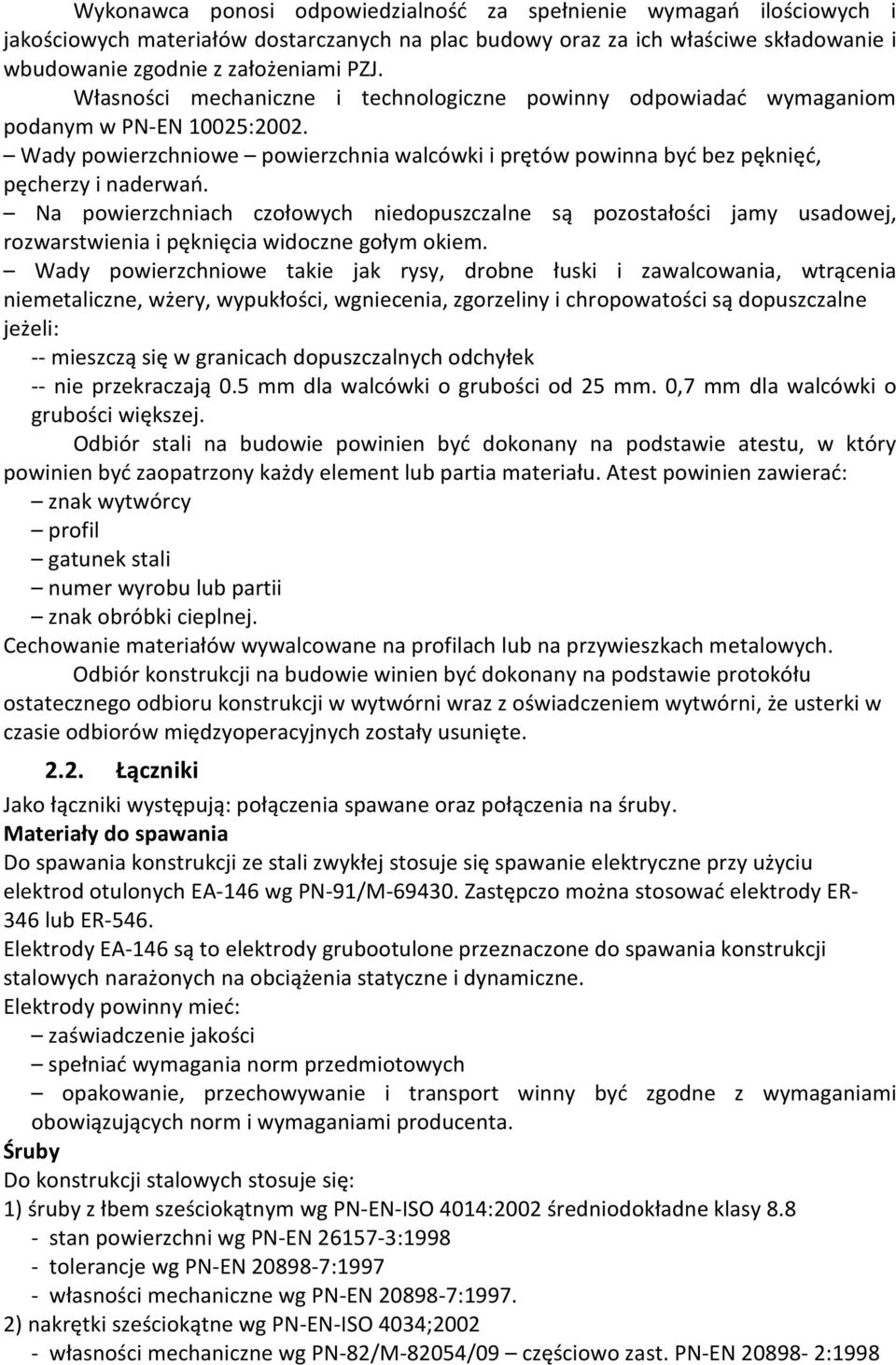 Wykonawca ponosi odpowiedzialność za spełnienie wymagań ilościowych i jakościowych materiałów dostarczanych na plac budowy oraz za ich właściwe składowanie i wbudowanie zgodnie z założeniami PZJ.

Własności mechaniczne i technologiczne powinny odpowiadać wymaganiom podanym w PN-EN 10025:2002.

– Wady powierzchniowe – powierzchnia walcówki i prętów powinna być bez pęknięć, pęcherzy i naderwań.

– Na powierzchniach czołowych niedopuszczalne są pozostałości jamy usadowej, rozwarstwienia i pęknięcia widoczne gołym okiem.

– Wady powierzchniowe takie jak rysy, drobne łuski i zawalcowania, wtrącenia niemetaliczne, wżery, wypukłości, wgniecenia, zgorzeliny i chropowatości są dopuszczalne jeżeli:

-- mieszczą się w granicach dopuszczalnych odchyłek

-- nie przekraczają 0.5 mm dla walcówki o grubości od 25 mm. 0,7 mm dla walcówki o grubości większej.

Odbiór stali na budowie powinien być dokonany na podstawie atestu, w który powinien być zaopatrzony każdy element lub partia materiału. Atest powinien zawierać:

– znak wytwórcy

– profil

– gatunek stali

– numer wyrobu lub partii

– znak obróbki cieplnej.

Cechowanie materiałów wywalcowane na profilach lub na przywieszkach metalowych.

Odbiór konstrukcji na budowie winien być dokonany na podstawie protokółu ostatecznego odbioru konstrukcji w wytwórni wraz z oświadczeniem wytwórni, że usterki w czasie odbiorów międzyoperacyjnych zostały usunięte.

2.2. Łączniki

Jako łączniki występują: połączenia spawane oraz połączenia na śruby.

Materiały do spawania

Do spawania konstrukcji ze stali zwykłej stosuje się spawanie elektryczne przy użyciu elektrod otulonych EA-146 wg PN-91/M-69430. Zastępczo można stosować elektrody ER-346 lub ER-546.

Elektrody EA-146 są to elektrody grubootulone przeznaczone do spawania konstrukcji stalowych narażonych na obciążenia statyczne i dynamiczne.

Elektrody powinny mieć:

– zaświadczenie jakości

– spełniać wymagania norm przedmiotowych

– opakowanie, przechowywanie i transport winny być zgodne z wymaganiami obowiązujących norm i wymaganiami producenta.

Śruby

Do konstrukcji stalowych stosuje się:

1) śruby z łbem sześciokątnym wg PN-EN-ISO 4014:2002 średniodokładne klasy 8.8

- stan powierzchni wg PN-EN 26157-3:1998

- tolerancje wg PN-EN 20898-7:1997

- własności mechaniczne wg PN-EN 20898-7:1997.

2) nakrętki sześciokątne wg PN-EN-ISO 4034;2002

- własności mechaniczne wg PN-82/M-82054/09 – częściowo zast. PN-EN 20898- 2:1998